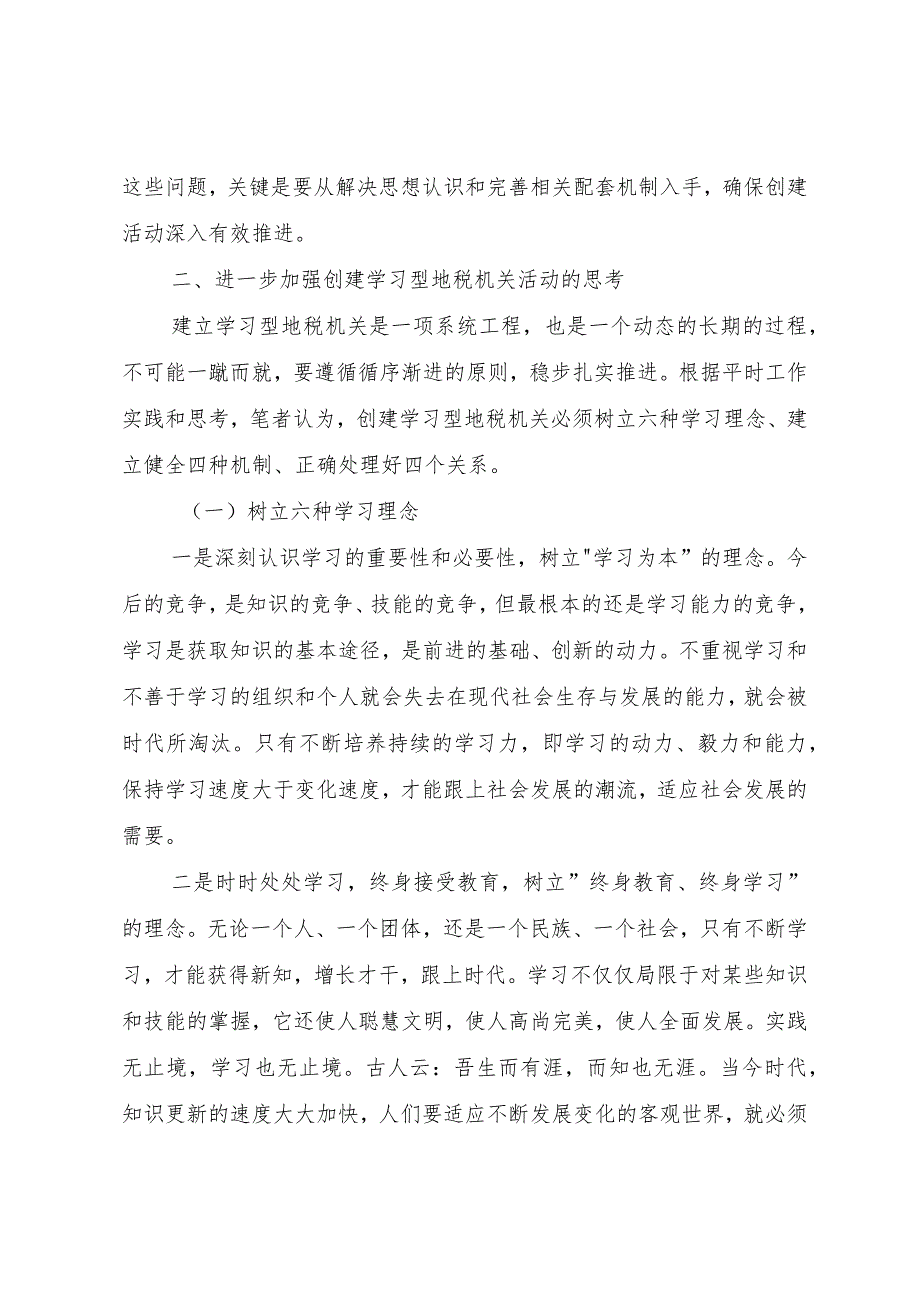 这些问题，关键是要从解决思想认识和完善相关配套机制入手，确保创建活动深入有效推进。

二、进一步加强创建学习型地税机关活动的思考

建立学习型地税机关是一项系统工程，也是一个动态的长期的过程，不可能一蹴而就，要遵循循序渐进的原则，稳步扎实推进。根据平时工作实践和思考，笔者认为，创建学习型地税机关必须树立六种学习理念、建立健全四种机制、正确处理好四个关系。

（一）树立六种学习理念

一是深刻认识学习的重要性和必要性，树立"学习为本”的理念。今后的竞争，是知识的竞争、技能的竞争，但最根本的还是学习能力的竞争，学习是获取知识的基本途径，是前进的基础、创新的动力。不重视学习和不善于学习的组织和个人就会失去在现代社会生存与发展的能力，就会被时代所淘汰。只有不断培养持续的学习力，即学习的动力、毅力和能力，保持学习速度大于变化速度，才能跟上社会发展的潮流，适应社会发展的需要。

二是时时处处学习，终身接受教育，树立”终身教育、终身学习”的理念。无论一个人、一个团体，还是一个民族、一个社会，只有不断学习，才能获得新知，增长才干，跟上时代。学习不仅仅局限于对某些知识和技能的掌握，它还使人聪慧文明，使人高尚完美，使人全面发展。实践无止境，学习也无止境。古人云：吾生而有涯，而知也无涯。当今时代，知识更新的速度大大加快，人们要适应不断发展变化的客观世界，就必须